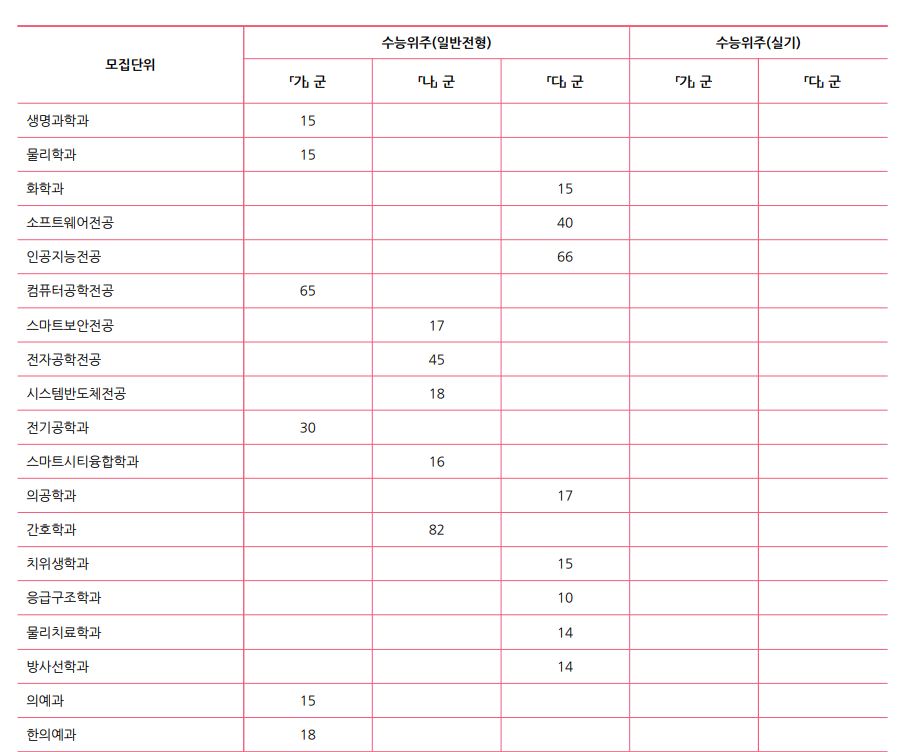 | 모집단위 | 수능위주(일반전형) 「가」 군 | 수능위주(일반전형) 「나」 군 | 수능위주(일반전형) 「다」 군 | 수능위주(실기) 「가」 군 | 수능위주(실기) 「다」 군 |
|---|---|---|---|---|---|
| 생명과학과 | 15 | | | | |
| 물리학과 | 15 | | | | |
| 화학과 | | | 15 | | |
| 소프트웨어전공 | | | 40 | | |
| 인공지능전공 | | | 66 | | |
| 컴퓨터공학전공 | 65 | | | | |
| 스마트보안전공 | | 17 | | | |
| 전자공학전공 | | 45 | | | |
| 시스템반도체전공 | | 18 | | | |
| 전기공학과 | 30 | | | | |
| 스마트시티융합학과 | | 16 | | | |
| 의공학과 | | | 17 | | |
| 간호학과 | | 82 | | | |
| 치위생학과 | | | 15 | | |
| 응급구조학과 | | | 10 | | |
| 물리치료학과 | | | 14 | | |
| 방사선학과 | | | 14 | | |
| 의예과 | 15 | | | | |
| 한의예과 | 18 | | | | |